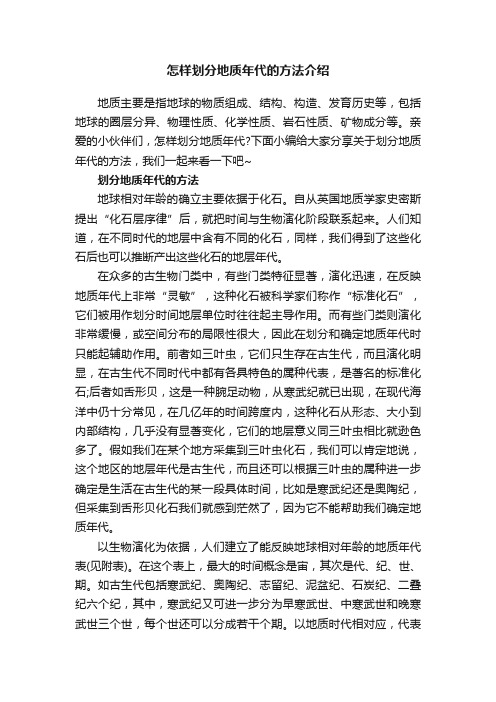 怎样划分地质年代的方法介绍

地质主要是指地球的物质组成、结构、构造、发育历史等，包括地球的圈层分异、物理性质、化学性质、岩石性质、矿物成分等。亲爱的小伙伴们，怎样划分地质年代?下面小编给大家分享关于划分地质年代的方法，我们一起来看一下吧~

划分地质年代的方法

地球相对年龄的确立主要依据于化石。自从英国地质学家史密斯提出“化石层序律”后，就把时间与生物演化阶段联系起来。人们知道，在不同时代的地层中含有不同的化石，同样，我们得到了这些化石后也可以推断产出这些化石的地层年代。

在众多的古生物门类中，有些门类特征显著，演化迅速，在反映地质年代上非常“灵敏”，这种化石被科学家们称作“标准化石”，它们被用作划分时间地层单位时往往起主导作用。而有些门类则演化非常缓慢，或空间分布的局限性很大，因此在划分和确定地质年代时只能起辅助作用。前者如三叶虫，它们只生存在古生代，而且演化明显，在古生代不同时代中都有各具特色的属种代表，是著名的标准化石;后者如舌形贝，这是一种腕足动物，从寒武纪就已出现，在现代海洋中仍十分常见，在几亿年的时间跨度内，这种化石从形态、大小到内部结构，几乎没有显著变化，它们的地层意义同三叶虫相比就逊色多了。假如我们在某个地方采集到三叶虫化石，我们可以肯定地说，这个地区的地层年代是古生代，而且还可以根据三叶虫的属种进一步确定是生活在古生代的某一段具体时间，比如是寒武纪还是奥陶纪，但采集到舌形贝化石我们就感到茫然了，因为它不能帮助我们确定地质年代。

以生物演化为依据，人们建立了能反映地球相对年龄的地质年代表(见附表)。在这个表上，最大的时间概念是宙，其次是代、纪、世、期。如古生代包括寒武纪、奥陶纪、志留纪、泥盆纪、石炭纪、二叠纪六个纪，其中，寒武纪又可进一步分为早寒武世、中寒武世和晚寒武世三个世，每个世还可以分成若干个期。以地质时代相对应，代表